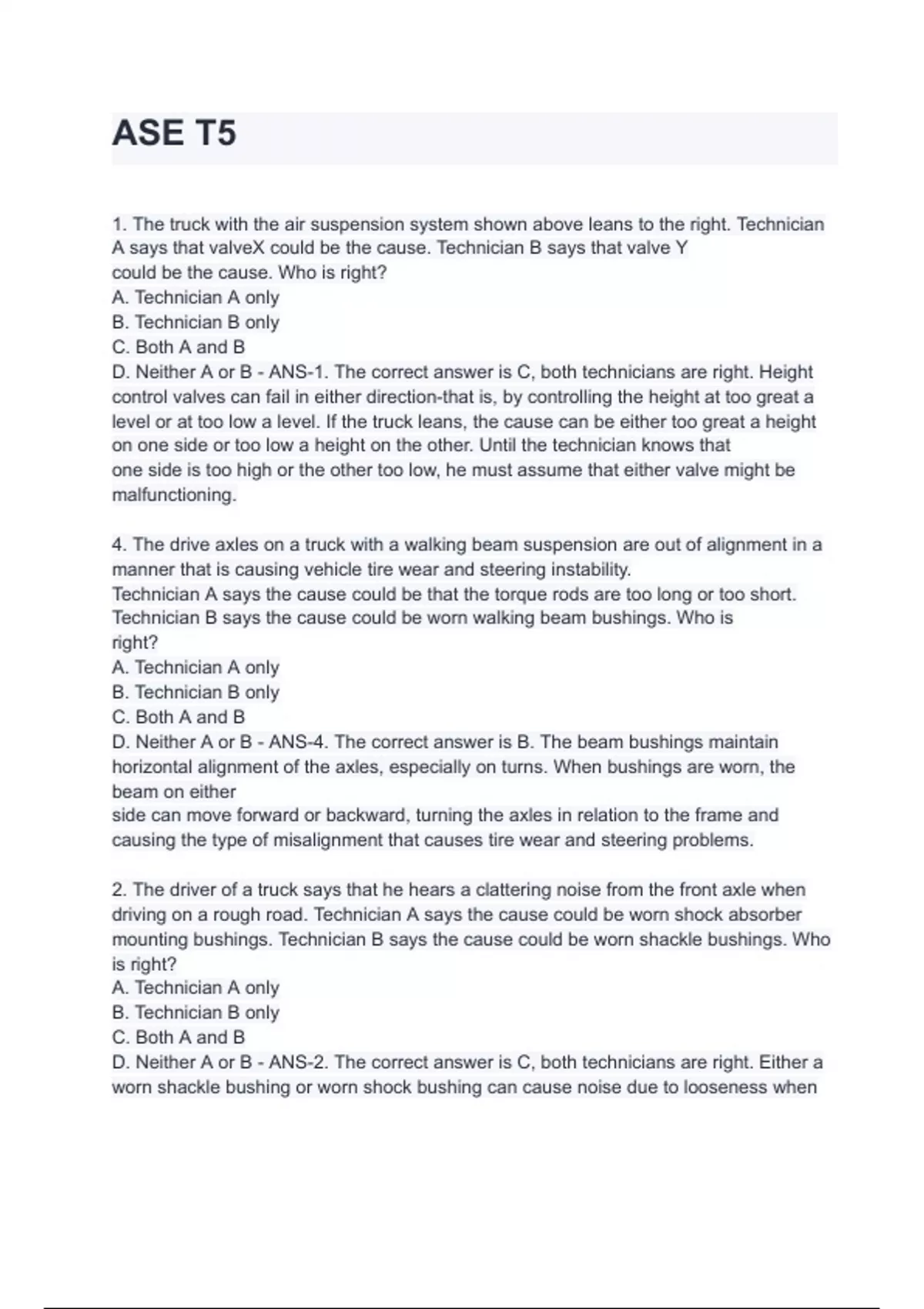 ASE T5

1. The truck with the air suspension system shown above leans to the right. Technician A says that valveX could be the cause. Technician B says that valve Y could be the cause. Who is right?
A. Technician A only
B. Technician B only
C. Both A and B
D. Neither A or B - ANS-1. The correct answer is C, both technicians are right. Height control valves can fail in either direction-that is, by controlling the height at too great a level or at too low a level. If the truck leans, the cause can be either too great a height on one side or too low a height on the other. Until the technician knows that one side is too high or the other too low, he must assume that either valve might be malfunctioning.

4. The drive axles on a truck with a walking beam suspension are out of alignment in a manner that is causing vehicle tire wear and steering instability.
Technician A says the cause could be that the torque rods are too long or too short. Technician B says the cause could be worn walking beam bushings. Who is right?
A. Technician A only
B. Technician B only
C. Both A and B
D. Neither A or B - ANS-4. The correct answer is B. The beam bushings maintain horizontal alignment of the axles, especially on turns. When bushings are worn, the beam on either side can move forward or backward, turning the axles in relation to the frame and causing the type of misalignment that causes tire wear and steering problems.

2. The driver of a truck says that he hears a clattering noise from the front axle when driving on a rough road. Technician A says the cause could be worn shock absorber mounting bushings. Technician B says the cause could be worn shackle bushings. Who is right?
A. Technician A only
B. Technician B only
C. Both A and B
D. Neither A or B - ANS-2. The correct answer is C, both technicians are right. Either a worn shackle bushing or worn shock bushing can cause noise due to looseness when